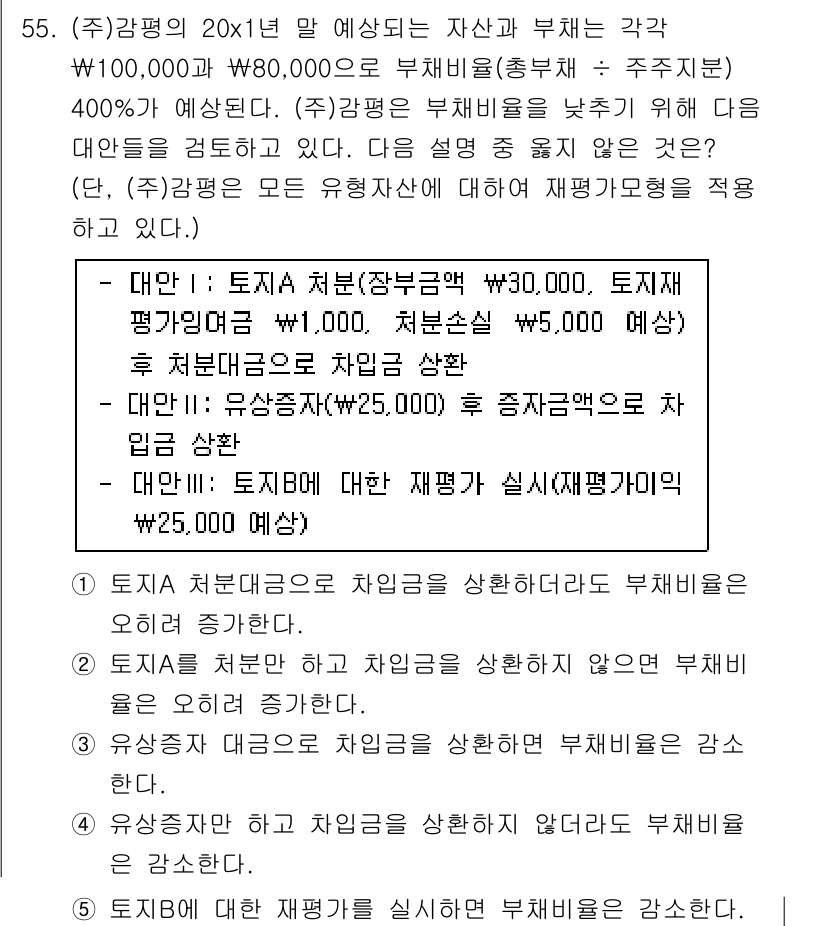 55. (주)감평의 20x1년 말 예상되는 자산과 부채는 각각 ₩100,000과 ₩80,000으로 부채비율(총부채 ÷ 주주지분) 400%가 예상된다. (주)감평은 부채비율을 낮추기 위해 다음 대안들을 검토하고 있다. 다음 설명 중 옳지 않은 것은? (단, (주)감평은 모든 유형자산에 대하여 재평가모형을 적용하고 있다.)

- 대안 I : 토지A 처분(장부금액 ₩30,000, 토지재평가잉여금 ₩1,000, 처분손실 ₩5,000 예상) 후 처분대금으로 차입금 상환
- 대안 II : 유상증자(₩25,000) 후 증자금액으로 차입금 상환
- 대안 III : 토지B에 대한 재평가 실시(재평가이익 ₩25,000 예상)

① 토지A 처분대금으로 차입금을 상환하더라도 부채비율은 오히려 증가한다.

② 토지A를 처분만 하고 차입금을 상환하지 않으면 부채비율은 오히려 증가한다.

③ 유상증자 대금으로 차입금을 상환하면 부채비율은 감소한다.

④ 유상증자만 하고 차입금을 상환하지 않더라도 부채비율은 감소한다.

⑤ 토지B에 대한 재평가를 실시하면 부채비율은 감소한다.